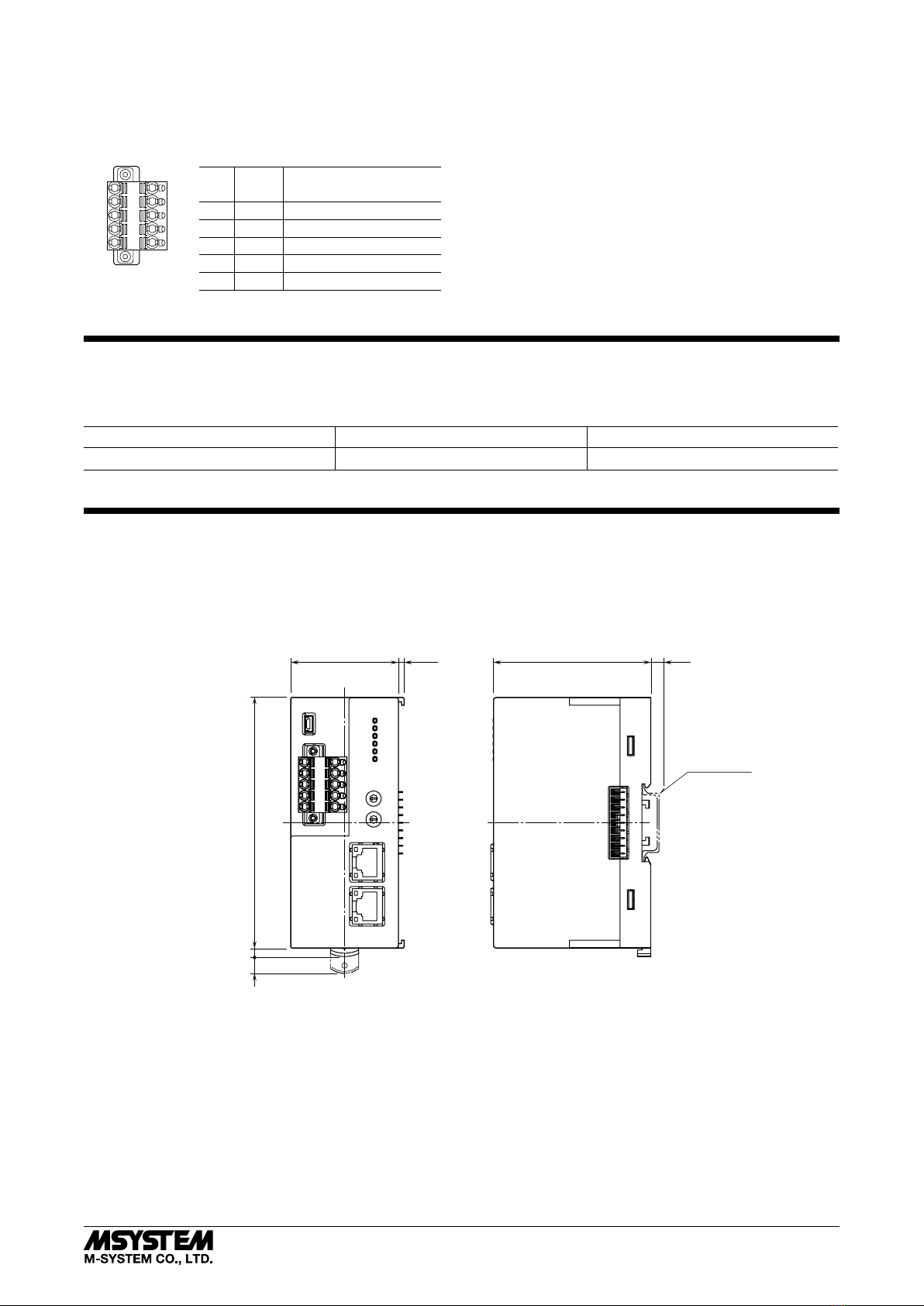 MSYSTEM
M-SYSTEM CO., LTD.